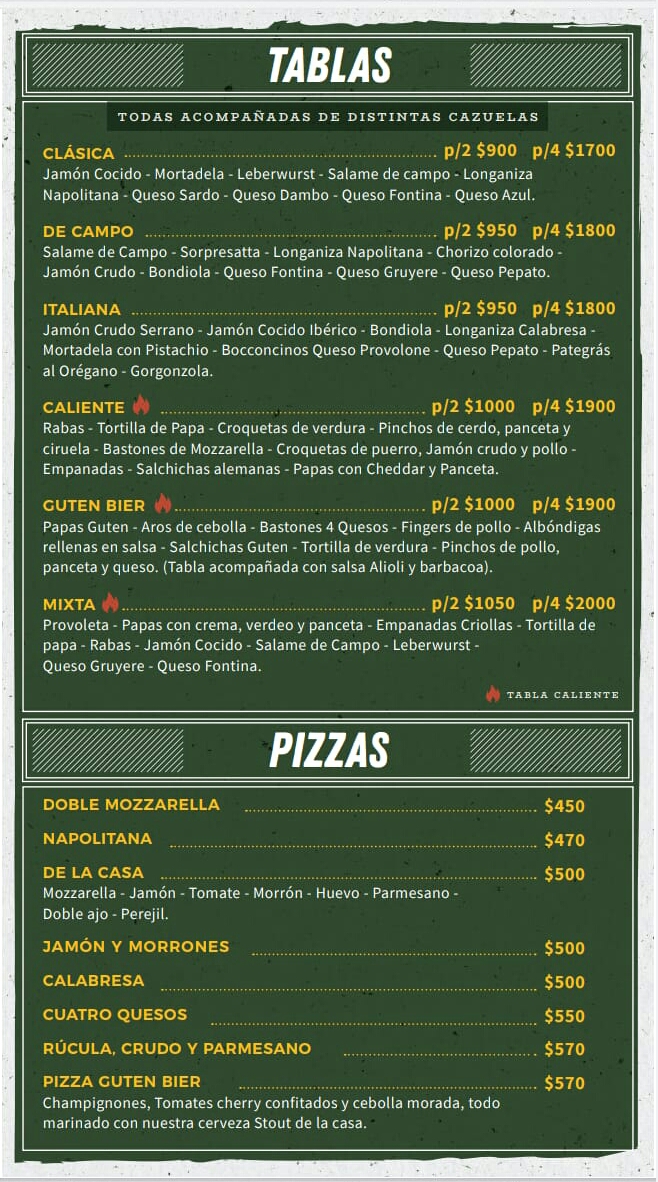 TABLAS

TODAS ACOMPAÑADAS DE DISTINTAS CAZUELAS

CLÁSICA ........ p/2 $900 p/4 $1700
Jamón Cocido - Mortadela - Leberwurst - Salame de campo - Longaniza Napolitana - Queso Sardo - Queso Dambo - Queso Fontina - Queso Azul.

DE CAMPO ........ p/2 $950 p/4 $1800
Salame de Campo - Sorpresatta - Longaniza Napolitana - Chorizo colorado - Jamón Crudo - Bondiola - Queso Fontina - Queso Gruyere - Queso Pepato.

ITALIANA ........ p/2 $950 p/4 $1800
Jamón Crudo Serrano - Jamón Cocido Ibérico - Bondiola - Longaniza Calabresa - Mortadela con Pistachio - Bocconcinos Queso Provolone - Queso Pepato - Pategrás al Orégano - Gorgonzola.

CALIENTE ........ p/2 $1000 p/4 $1900
Rabas - Tortilla de Papa - Croquetas de verdura - Pinchos de cerdo, panceta y ciruela - Bastones de Mozzarella - Croquetas de puerro, Jamón crudo y pollo - Empanadas - Salchichas alemanas - Papas con Cheddar y Panceta.

GUTEN BIER ........ p/2 $1000 p/4 $1900
Papas Guten - Aros de cebolla - Bastones 4 Quesos - Fingers de pollo - Albóndigas rellenas en salsa - Salchichas Guten - Tortilla de verdura - Pinchos de pollo, panceta y queso. (Tabla acompañada con salsa Alioli y barbacoa).

MIXTA ........ p/2 $1050 p/4 $2000
Provoleta - Papas con crema, verdeo y panceta - Empanadas Criollas - Tortilla de papa - Rabas - Jamón Cocido - Salame de Campo - Leberwurst - Queso Gruyere - Queso Fontina.

TABLA CALIENTE

PIZZAS

DOBLE MOZZARELLA ........ $450
NAPOLITANA ........ $470
DE LA CASA ........ $500
Mozzarella - Jamón - Tomate - Morrón - Huevo - Parmesano - Doble ajo - Perejil.
JAMÓN Y MORRONES ........ $500
CALABRESA ........ $500
CUATRO QUESOS ........ $550
RÚCULA, CRUDO Y PARMESANO ........ $570
PIZZA GUTEN BIER ........ $570
Champignones, Tomates cherry confitados y cebolla morada, todo marinado con nuestra cerveza Stout de la casa.